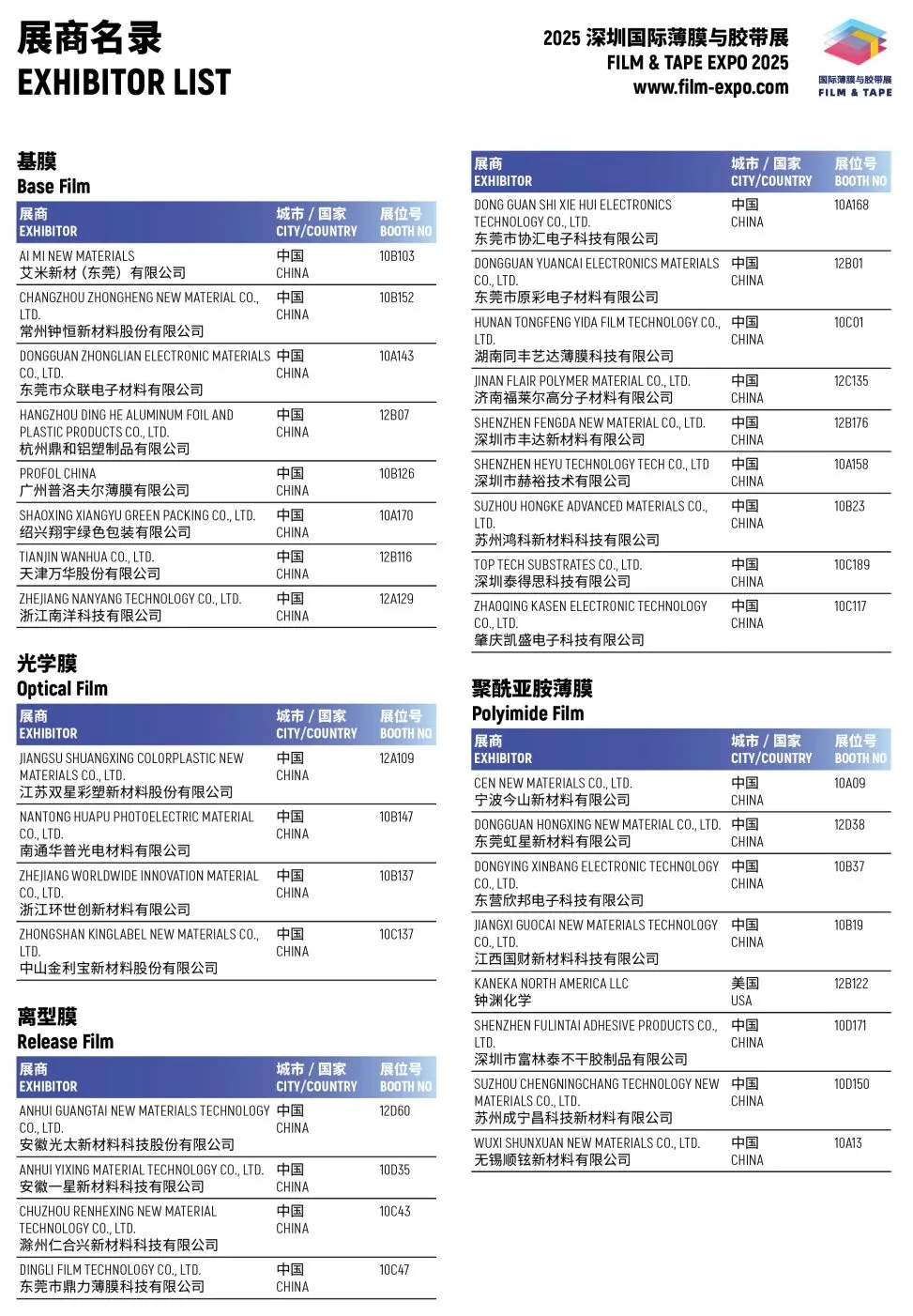 展商名录
EXHIBITOR LIST

2025 深圳国际薄膜与胶带展
FILM & TAPE EXPO 2025
www.film-expo.com

国际薄膜与胶带展
FILM & TAPE

基膜
Base Film

| 展商 EXHIBITOR | 城市 / 国家 CITY/COUNTRY | 展位号 BOOTH NO |
|---|---|---|
| AI MI NEW MATERIALS 艾米新材（东莞）有限公司 | 中国 CHINA | 10B103 |
| CHANGZHOU ZHONGHENG NEW MATERIAL CO., LTD. 常州钟恒新材料股份有限公司 | 中国 CHINA | 10B152 |
| DONGGUAN ZHONGLIAN ELECTRONIC MATERIALS CO., LTD. 东莞市众联电子材料有限公司 | 中国 CHINA | 10A143 |
| HANGZHOU DING HE ALUMINUM FOIL AND PLASTIC PRODUCTS CO., LTD. 杭州鼎和铝塑制品有限公司 | 中国 CHINA | 12B07 |
| PROFOL CHINA 广州普洛夫尔薄膜有限公司 | 中国 CHINA | 10B126 |
| SHAOXING XIANGYU GREEN PACKING CO., LTD. 绍兴翔宇绿色包装有限公司 | 中国 CHINA | 10A170 |
| TIANJIN WANHUA CO., LTD. 天津万华股份有限公司 | 中国 CHINA | 12B116 |
| ZHEJIANG NANYANG TECHNOLOGY CO., LTD. 浙江南洋科技有限公司 | 中国 CHINA | 12A129 |

光学膜
Optical Film

| 展商 EXHIBITOR | 城市 / 国家 CITY/COUNTRY | 展位号 BOOTH NO |
|---|---|---|
| JIANGSU SHUANGXING COLORPLASTIC NEW MATERIALS CO., LTD. 江苏双星彩塑新材料股份有限公司 | 中国 CHINA | 12A109 |
| NANTONG HUAPU PHOTOELECTRIC MATERIAL CO., LTD. 南通华普光电材料有限公司 | 中国 CHINA | 10B147 |
| ZHEJIANG WORLDWIDE INNOVATION MATERIAL CO., LTD. 浙江环世创新材料有限公司 | 中国 CHINA | 10B137 |
| ZHONGSHAN KINGLABEL NEW MATERIALS CO., LTD. 中山金利宝新材料股份有限公司 | 中国 CHINA | 10C137 |

离型膜
Release Film

| 展商 EXHIBITOR | 城市 / 国家 CITY/COUNTRY | 展位号 BOOTH NO |
|---|---|---|
| ANHUI GUANGTAI NEW MATERIALS TECHNOLOGY CO., LTD. 安徽光太新材料科技股份有限公司 | 中国 CHINA | 12D60 |
| ANHUI YIXING MATERIAL TECHNOLOGY CO., LTD. 安徽一星新材料科技有限公司 | 中国 CHINA | 10D35 |
| CHUZHOU RENHEXING NEW MATERIAL TECHNOLOGY CO., LTD. 滁州仁合兴新材料科技有限公司 | 中国 CHINA | 10C43 |
| DINGLI FILM TECHNOLOGY CO., LTD. 东莞市鼎力薄膜科技有限公司 | 中国 CHINA | 10C47 |

| 展商 EXHIBITOR | 城市 / 国家 CITY/COUNTRY | 展位号 BOOTH NO |
|---|---|---|
| DONG GUAN SHI XIE HUI ELECTRONICS TECHNOLOGY CO., LTD. 东莞市协汇电子科技有限公司 | 中国 CHINA | 10A168 |
| DONGGUAN YUANCAI ELECTRONICS MATERIALS CO., LTD. 东莞市原彩电子材料有限公司 | 中国 CHINA | 12B01 |
| HUNAN TONGFENG YIDA FILM TECHNOLOGY CO., LTD. 湖南同丰艺达薄膜科技有限公司 | 中国 CHINA | 10C01 |
| JINAN FLAIR POLYMER MATERIAL CO., LTD. 济南福莱尔高分子材料有限公司 | 中国 CHINA | 12C135 |
| SHENZHEN FENGDA NEW MATERIAL CO., LTD. 深圳市丰达新材料有限公司 | 中国 CHINA | 12B176 |
| SHENZHEN HEYU TECHNOLOGY TECH CO., LTD 深圳市赫裕技术有限公司 | 中国 CHINA | 10A158 |
| SUZHOU HONGKE ADVANCED MATERIALS CO., LTD. 苏州鸿科新材料科技有限公司 | 中国 CHINA | 10B23 |
| TOP TECH SUBSTRATES CO., LTD. 深圳泰得思科技有限公司 | 中国 CHINA | 10C189 |
| ZHAOQING KASEN ELECTRONIC TECHNOLOGY CO., LTD. 肇庆凯盛电子科技有限公司 | 中国 CHINA | 10C117 |

聚酰亚胺薄膜
Polyimide Film

| 展商 EXHIBITOR | 城市 / 国家 CITY/COUNTRY | 展位号 BOOTH NO |
|---|---|---|
| CEN NEW MATERIALS CO., LTD. 宁波今山新材料有限公司 | 中国 CHINA | 10A09 |
| DONGGUAN HONGXING NEW MATERIAL CO., LTD. 东莞虹星新材料有限公司 | 中国 CHINA | 12D38 |
| DONGYING XINBANG ELECTRONIC TECHNOLOGY CO., LTD. 东营欣邦电子科技有限公司 | 中国 CHINA | 10B37 |
| JIANGXI GUOCAI NEW MATERIALS TECHNOLOGY CO., LTD. 江西国财新材料科技有限公司 | 中国 CHINA | 10B19 |
| KANEKA NORTH AMERICA LLC 钟渊化学 | 美国 USA | 12B122 |
| SHENZHEN FULINTAI ADHESIVE PRODUCTS CO., LTD. 深圳市富林泰不干胶制品有限公司 | 中国 CHINA | 10D171 |
| SUZHOU CHENGNINGCHANG TECHNOLOGY NEW MATERIALS CO., LTD. 苏州成宁昌科技新材料有限公司 | 中国 CHINA | 10D150 |
| WUXI SHUNXUAN NEW MATERIALS CO., LTD. 无锡顺铉新材料有限公司 | 中国 CHINA | 10A13 |